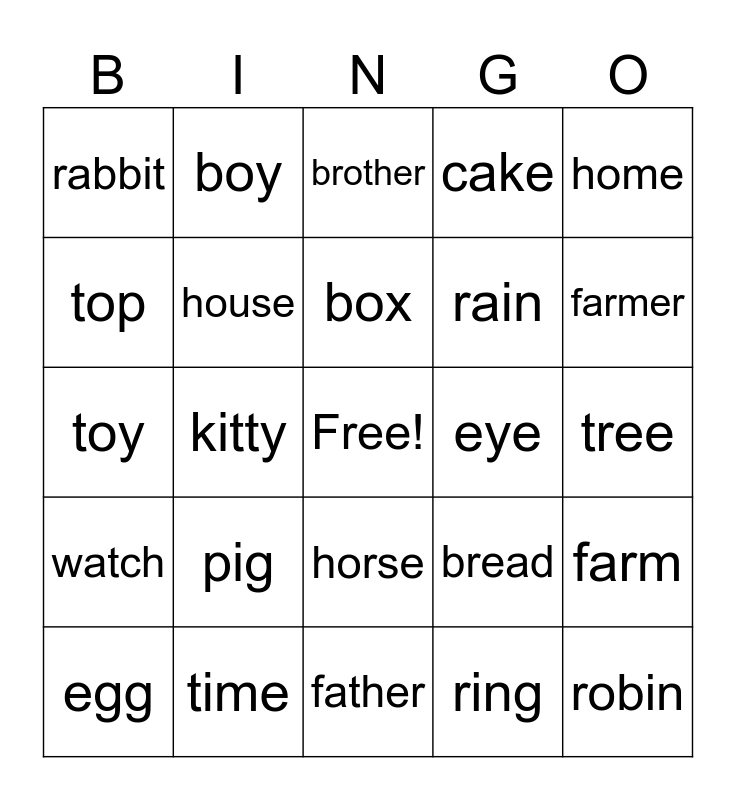 | B | I | N | G | O |
|---|---|---|---|---|
| rabbit | boy | brother | cake | home |
| top | house | box | rain | farmer |
| toy | kitty | Free! | eye | tree |
| watch | pig | horse | bread | farm |
| egg | time | father | ring | robin |